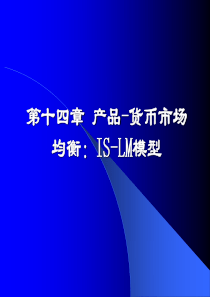 第十四章 产品-货币市场均衡：IS-LM模型